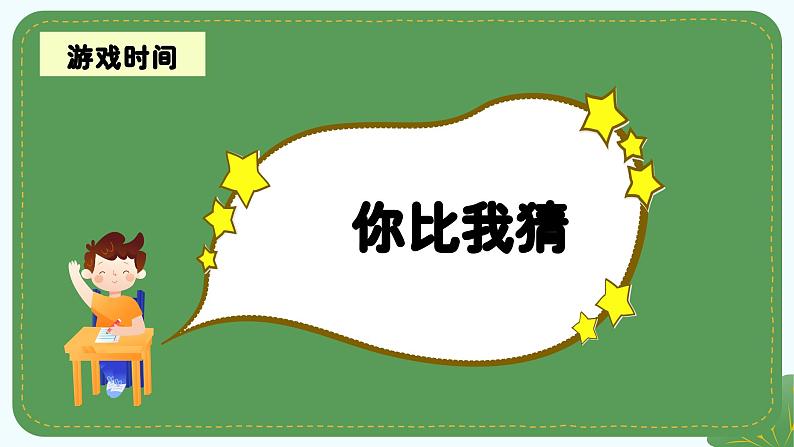 游戏时间

你比我猜